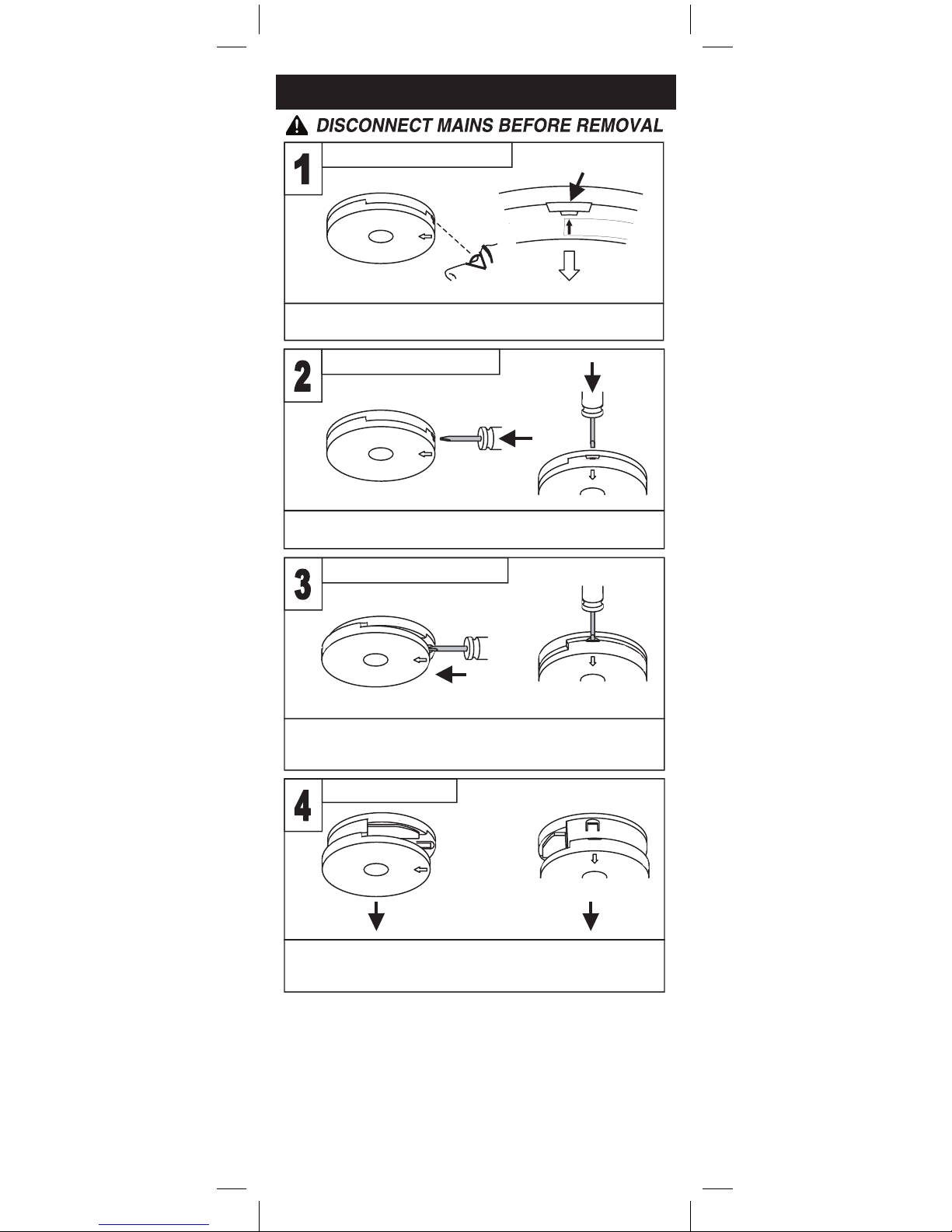 DISCONNECT MAINS BEFORE REMOVAL

1

2

3

4